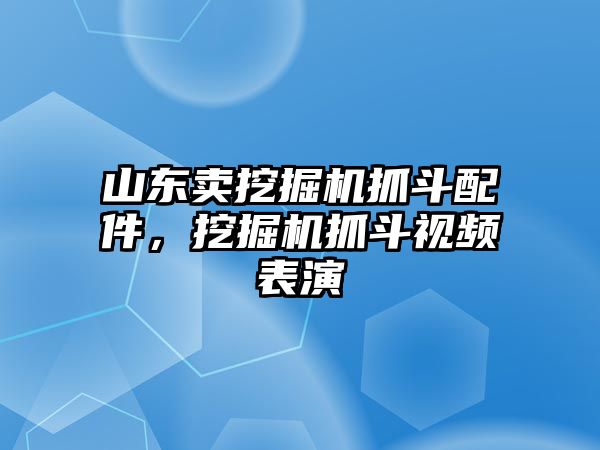 山东卖挖掘机抓斗配件，挖掘机抓斗视频表演